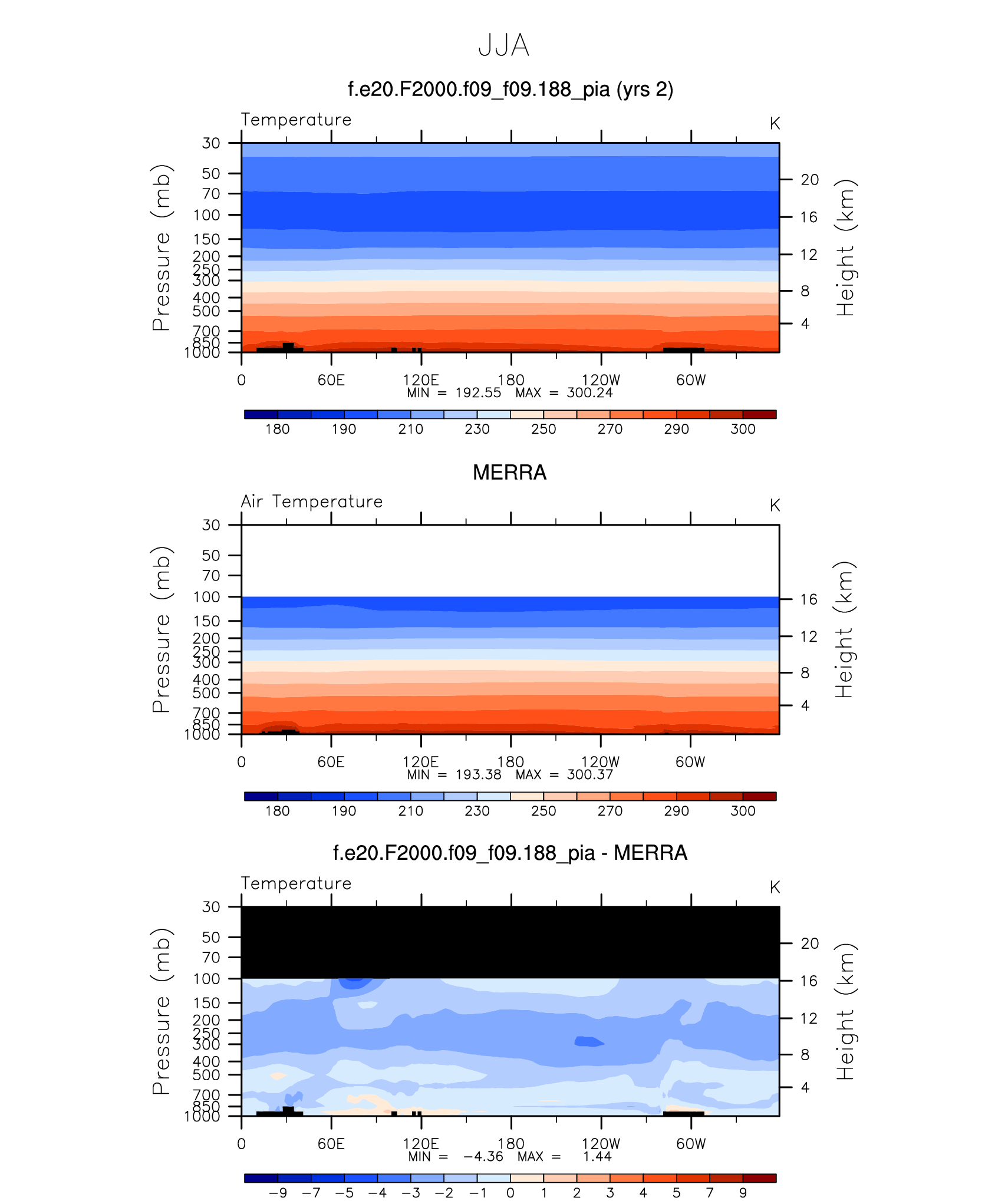 JJA

f.e20.F2000.f09_f09.188_pia (yrs 2)

Temperature

K

Pressure (mb)

30
50
70
100
150
200
250
300
400
500
700
850
1000

Height (km)

20
16
12
8
4

0 60E 120E 180 120W 60W

MIN = 192.55 MAX = 300.24

180 190 210 230 250 270 290 300

MERRA

Air Temperature

K

Pressure (mb)

30
50
70
100
150
200
250
300
400
500
700
850
1000

Height (km)

16
12
8
4

0 60E 120E 180 120W 60W

MIN = 193.38 MAX = 300.37

180 190 210 230 250 270 290 300

f.e20.F2000.f09_f09.188_pia - MERRA

Temperature

K

Pressure (mb)

30
50
70
100
150
200
250
300
400
500
700
850
1000

Height (km)

20
16
12
8
4

0 60E 120E 180 120W 60W

MIN = −4.36 MAX = 1.44

−9 −7 −5 −4 −3 −2 −1 0 1 2 3 4 5 7 9